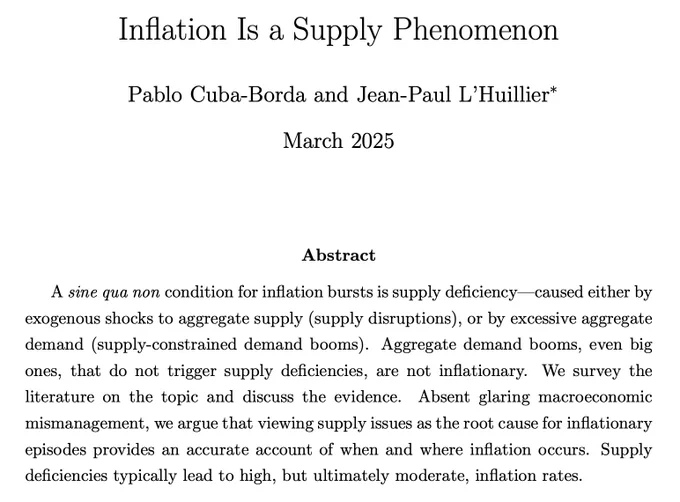 Inflation Is a Supply Phenomenon

Pablo Cuba-Borda and Jean-Paul L'Huillier$^{*}$

March 2025

Abstract

A sine qua non condition for inflation bursts is supply deficiency—caused either by exogenous shocks to aggregate supply (supply disruptions), or by excessive aggregate demand (supply-constrained demand booms). Aggregate demand booms, even big ones, that do not trigger supply deficiencies, are not inflationary. We survey the literature on the topic and discuss the evidence. Absent glaring macroeconomic mismanagement, we argue that viewing supply issues as the root cause for inflationary episodes provides an accurate account of when and where inflation occurs. Supply deficiencies typically lead to high, but ultimately moderate, inflation rates.